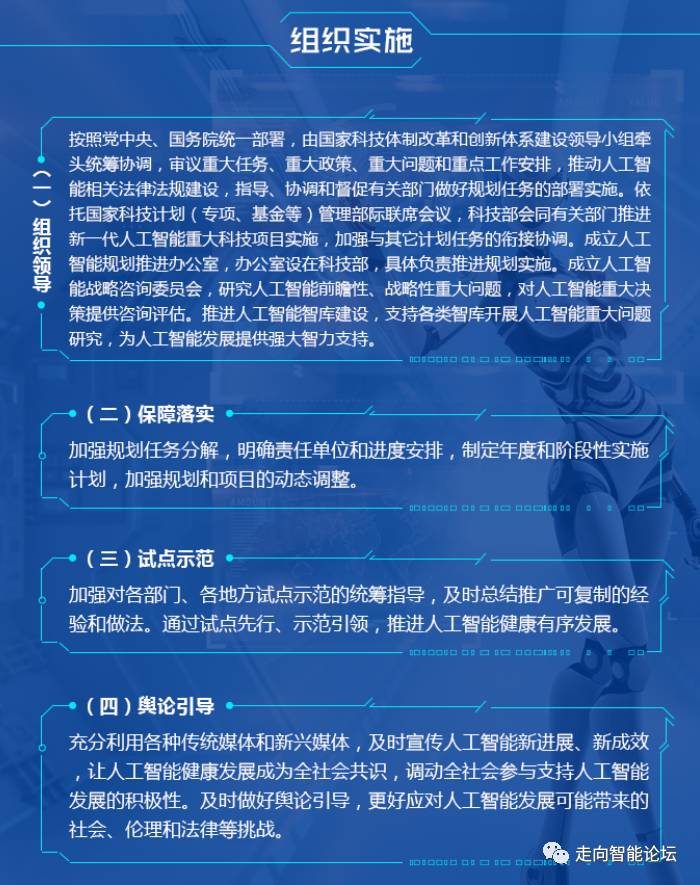 组织实施

（一）组织领导

按照党中央、国务院统一部署，由国家科技体制改革和创新体系建设领导小组牵头统筹协调，审议重大任务、重大政策、重大问题和重点工作安排，推动人工智能相关法律法规建设，指导、协调和督促有关部门做好规划任务的部署实施。依托国家科技计划（专项、基金等）管理部际联席会议，科技部会同有关部门推进新一代人工智能重大科技项目实施，加强与其它计划任务的衔接协调。成立人工智能规划推进办公室，办公室设在科技部，具体负责推进规划实施。成立人工智能战略咨询委员会，研究人工智能前瞻性、战略性重大问题，对人工智能重大决策提供咨询评估。推进人工智能智库建设，支持各类智库开展人工智能重大问题研究，为人工智能发展提供强大智力支持。

（二）保障落实

加强规划任务分解，明确责任单位和进度安排，制定年度和阶段性实施计划，加强规划和项目的动态调整。

（三）试点示范

加强对各部门、各地方试点示范的统筹指导，及时总结推广可复制的经验和做法。通过试点先行、示范引领，推进人工智能健康有序发展。

（四）舆论引导

充分利用各种传统媒体和新兴媒体，及时宣传人工智能新进展、新成效，让人工智能健康发展成为全社会共识，调动全社会参与支持人工智能发展的积极性。及时做好舆论引导，更好应对人工智能发展可能带来的社会、伦理和法律等挑战。

走向智能论坛